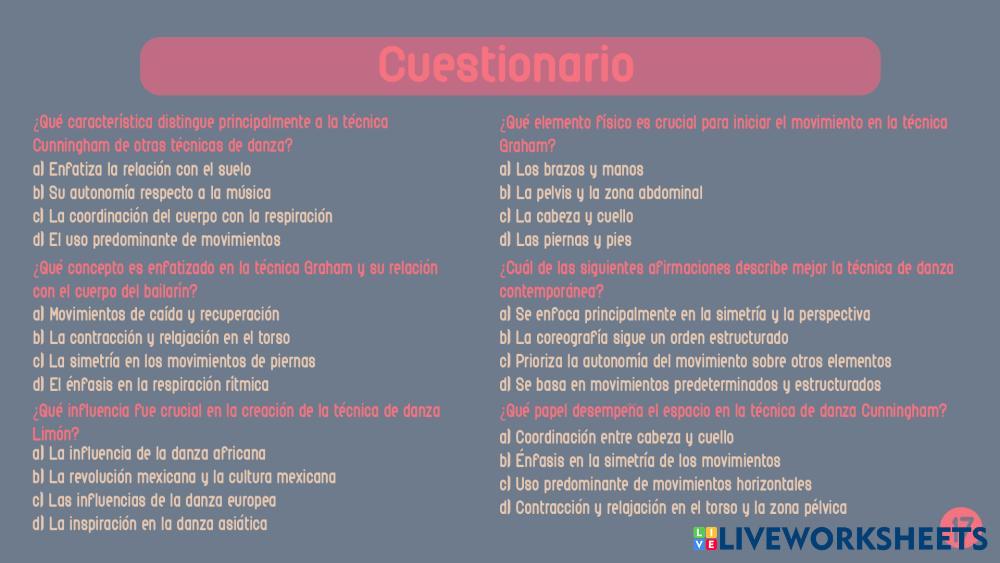 Cuestionario

¿Qué característica distingue principalmente a la técnica Cunningham de otras técnicas de danza?
a) Enfatiza la relación con el suelo
b) Su autonomía respecto a la música
c) La coordinación del cuerpo con la respiración
d) El uso predominante de movimientos

¿Qué concepto es enfatizado en la técnica Graham y su relación con el cuerpo del bailarín?
a) Movimientos de caída y recuperación
b) La contracción y relajación en el torso
c) La simetría en los movimientos de piernas
d) El énfasis en la respiración rítmica

¿Qué influencia fue crucial en la creación de la técnica de danza Limón?
a) La influencia de la danza africana
b) La revolución mexicana y la cultura mexicana
c) Las influencias de la danza europea
d) La inspiración en la danza asiática

¿Qué elemento físico es crucial para iniciar el movimiento en la técnica Graham?
a) Los brazos y manos
b) La pelvis y la zona abdominal
c) La cabeza y cuello
d) Las piernas y pies

¿Cuál de las siguientes afirmaciones describe mejor la técnica de danza contemporánea?
a) Se enfoca principalmente en la simetría y la perspectiva
b) La coreografía sigue un orden estructurado
c) Prioriza la autonomía del movimiento sobre otros elementos
d) Se basa en movimientos predeterminados y estructurados

¿Qué papel desempeña el espacio en la técnica de danza Cunningham?
a) Coordinación entre cabeza y cuello
b) Énfasis en la simetría de los movimientos
c) Uso predominante de movimientos horizontales
d) Contracción y relajación en el torso y la zona pélvica

17

LIVEWORKSHEETS